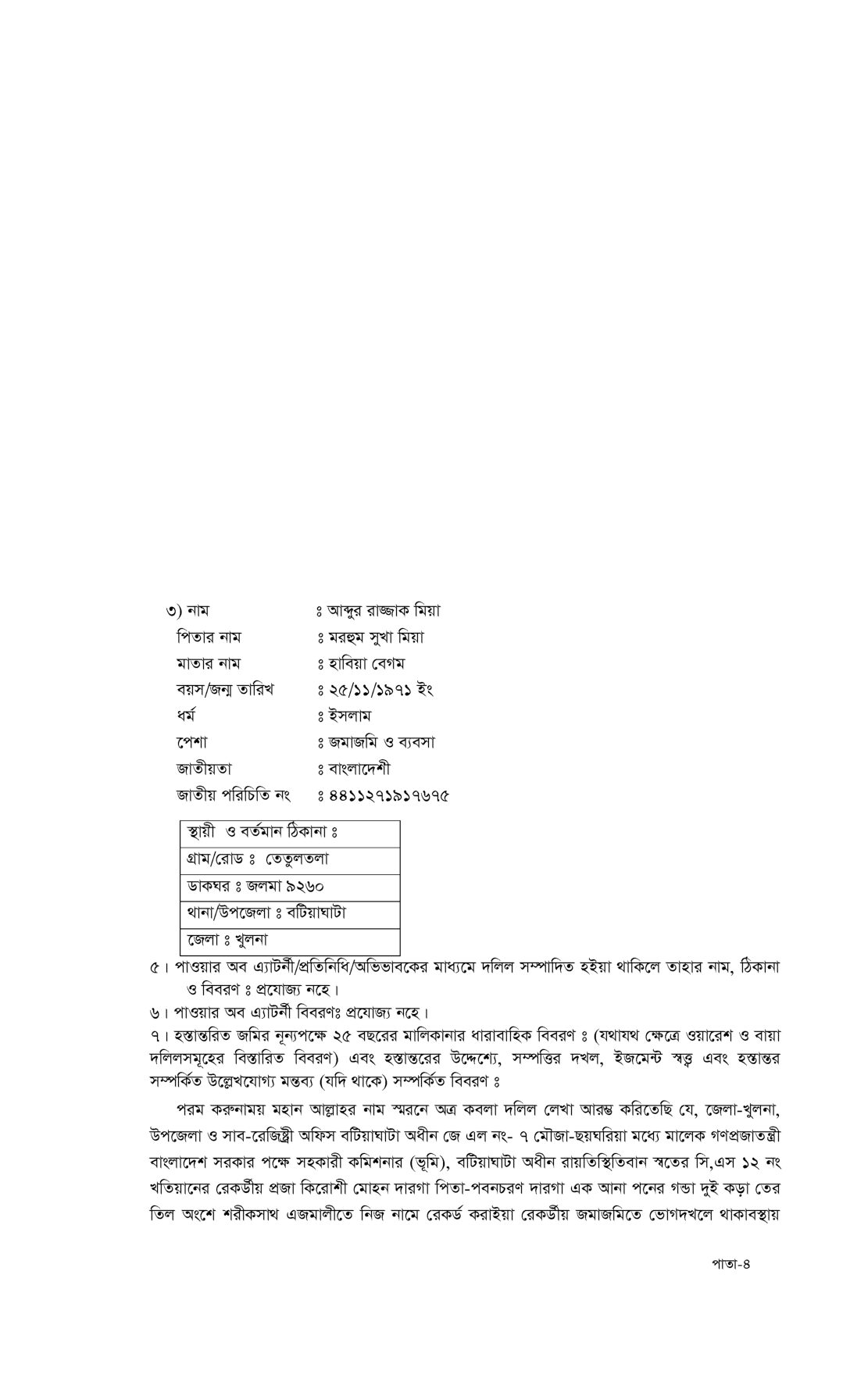 ৩) নাম ঃ আব্দুর রাজ্জাক মিয়া
পিতার নাম ঃ মরহুম সুখা মিয়া
মাতার নাম ঃ হাবিয়া বেগম
বয়স/জন্ম তারিখ ঃ ২৫/১১/১৯৭১ ইং
ধর্ম ঃ ইসলাম
পেশা ঃ জমাজমি ও ব্যবসা
জাতীয়তা ঃ বাংলাদেশী
জাতীয় পরিচিতি নং ঃ ৪৪১১২৭১৯১৭৬৭৫

| স্থায়ী ও বর্তমান ঠিকানা ঃ |
|---|
| গ্রাম/রোড ঃ তেতুলতলা |
| ডাকঘর ঃ জলমা ৯২৬০ |
| থানা/উপজেলা ঃ বটিয়াঘাটা |
| জেলা ঃ খুলনা |

৫। পাওয়ার অব এ্যাটর্নী/প্রতিনিধি/অভিভাবকের মাধ্যমে দলিল সম্পাদিত হইয়া থাকিলে তাহার নাম, ঠিকানা ও বিবরণ ঃ প্রযোজ্য নহে।
৬। পাওয়ার অব এ্যাটর্নী বিবরণঃ প্রযোজ্য নহে।
৭। হস্তান্তরিত জমির নূন্যপক্ষে ২৫ বছরের মালিকানার ধারাবাহিক বিবরণ ঃ (যথাযথ ক্ষেত্রে ওয়ারেশ ও বায়া দলিলসমূহের বিস্তারিত বিবরণ) এবং হস্তান্তরের উদ্দেশ্যে, সম্পত্তির দখল, ইজমেন্ট স্বত্ত্ব এবং হস্তান্তর সম্পর্কিত উল্লেখযোগ্য মন্তব্য (যদি থাকে) সম্পর্কিত বিবরণ ঃ

পরম করুনাময় মহান আল্লাহর নাম স্মরনে অত্র কবলা দলিল লেখা আরম্ভ করিতেছি যে, জেলা-খুলনা, উপজেলা ও সাব-রেজিষ্ট্রী অফিস বটিয়াঘাটা অধীন জে এল নং- ৭ মৌজা-ছয়ঘরিয়া মধ্যে মালেক গণপ্রজাতন্ত্রী বাংলাদেশ সরকার পক্ষে সহকারী কমিশনার (ভূমি), বটিয়াঘাটা অধীন রায়তিস্থিতিবান স্বতের সি,এস ১২ নং খতিয়ানের রেকর্ডীয় প্রজা কিরোশী মোহন দারগা পিতা-পবনচরণ দারগা এক আনা পনের গন্ডা দুই কড়া তের তিল অংশে শরীকসাথ এজমালীতে নিজ নামে রেকর্ড করাইয়া রেকর্ডীয় জমাজমিতে ভোগদখলে থাকাবস্থায়

পাতা-৪